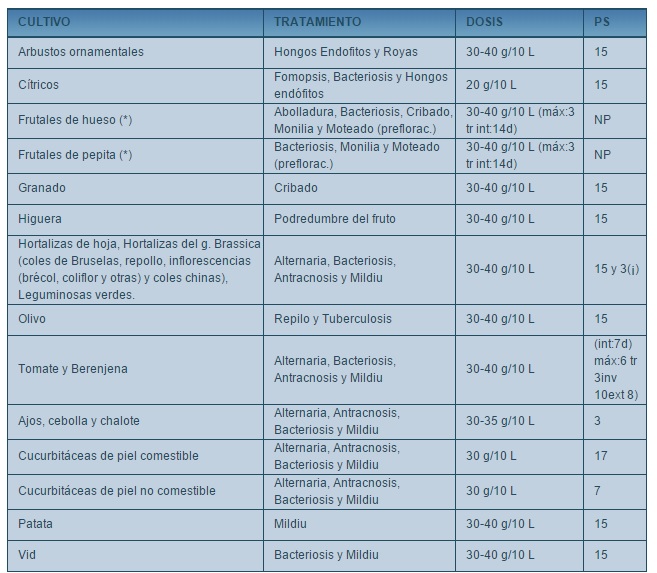 | CULTIVO | TRATAMIENTO | DOSIS | PS |
|---|---|---|---|
| Arbustos ornamentales | Hongos Endofitos y Royas | 30-40 g/10 L | 15 |
| Cítricos | Fomopsis, Bacteriosis y Hongos endófitos | 20 g/10 L | 15 |
| Frutales de hueso (*) | Abolladura, Bacteriosis, Cribado, Monilia y Moteado (preflorac.) | 30-40 g/10 L (máx:3 tr int:14d) | NP |
| Frutales de pepita (*) | Bacteriosis, Monilia y Moteado (preflorac.) | 30-40 g/10 L (máx:3 tr int:14d) | NP |
| Granado | Cribado | 30-40 g/10 L | 15 |
| Higuera | Podredumbre del fruto | 30-40 g/10 L | 15 |
| Hortalizas de hoja, Hortalizas del g. Brassica (coles de Bruselas, repollo, inflorescencias (brécol, coliflor y otras) y coles chinas), Leguminosas verdes. | Alternaria, Bacteriosis, Antracnosis y Mildiu | 30-40 g/10 L | 15 y 3(¡) |
| Olivo | Repilo y Tuberculosis | 30-40 g/10 L | 15 |
| Tomate y Berenjena | Alternaria, Bacteriosis, Antracnosis y Mildiu | 30-40 g/10 L | (int:7d) máx:6 tr 3inv 10ext 8) |
| Ajos, cebolla y chalote | Alternaria, Antracnosis, Bacteriosis y Mildiu | 30-35 g/10 L | 3 |
| Cucurbitáceas de piel comestible | Alternaria, Antracnosis, Bacteriosis y Mildiu | 30 g/10 L | 17 |
| Cucurbitáceas de piel no comestible | Alternaria, Antracnosis, Bacteriosis y Mildiu | 30 g/10 L | 7 |
| Patata | Mildiu | 30-40 g/10 L | 15 |
| Vid | Bacteriosis y Mildiu | 30-40 g/10 L | 15 |